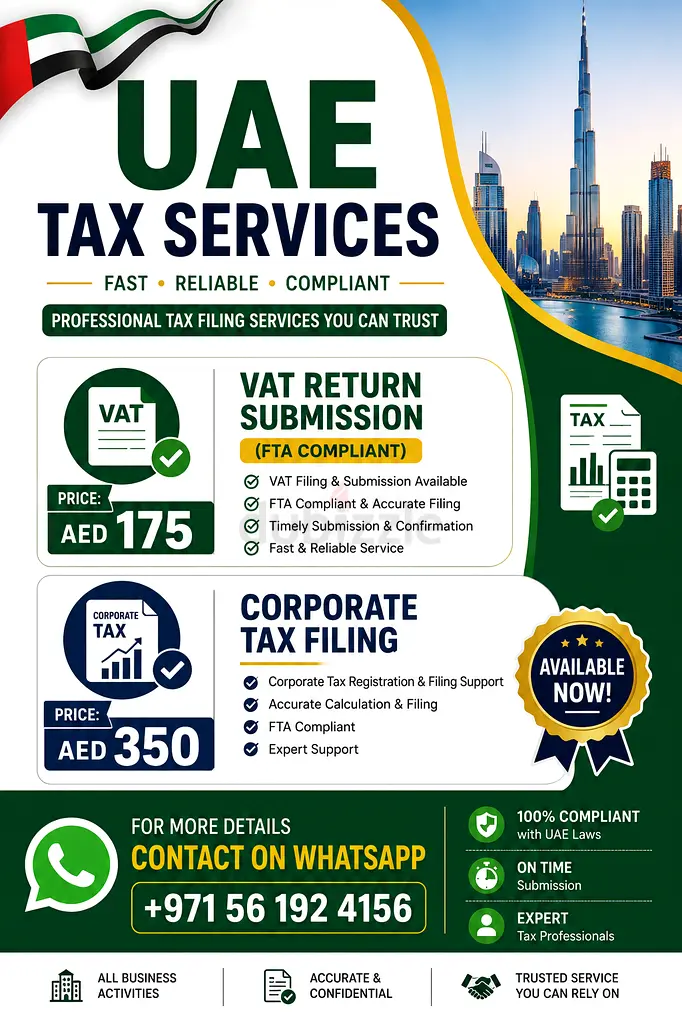 UAE
TAX SERVICES
FAST • RELIABLE • COMPLIANT
PROFESSIONAL TAX FILING SERVICES YOU CAN TRUST

VAT
PRICE:
AED 175
VAT RETURN SUBMISSION
(FTA COMPLIANT)
VAT Filing & Submission Available
FTA Compliant & Accurate Filing
Timely Submission & Confirmation
Fast & Reliable Service

TAX

CORPORATE TAX
PRICE:
AED 350
CORPORATE TAX FILING
Corporate Tax Registration & Filing Support
Accurate Calculation & Filing
FTA Compliant
Expert Support

AVAILABLE NOW!

FOR MORE DETAILS
CONTACT ON WHATSAPP
+971 56 192 4156

100% COMPLIANT with UAE Laws
ON TIME Submission
EXPERT Tax Professionals

ALL BUSINESS ACTIVITIES
ACCURATE & CONFIDENTIAL
TRUSTED SERVICE YOU CAN RELY ON